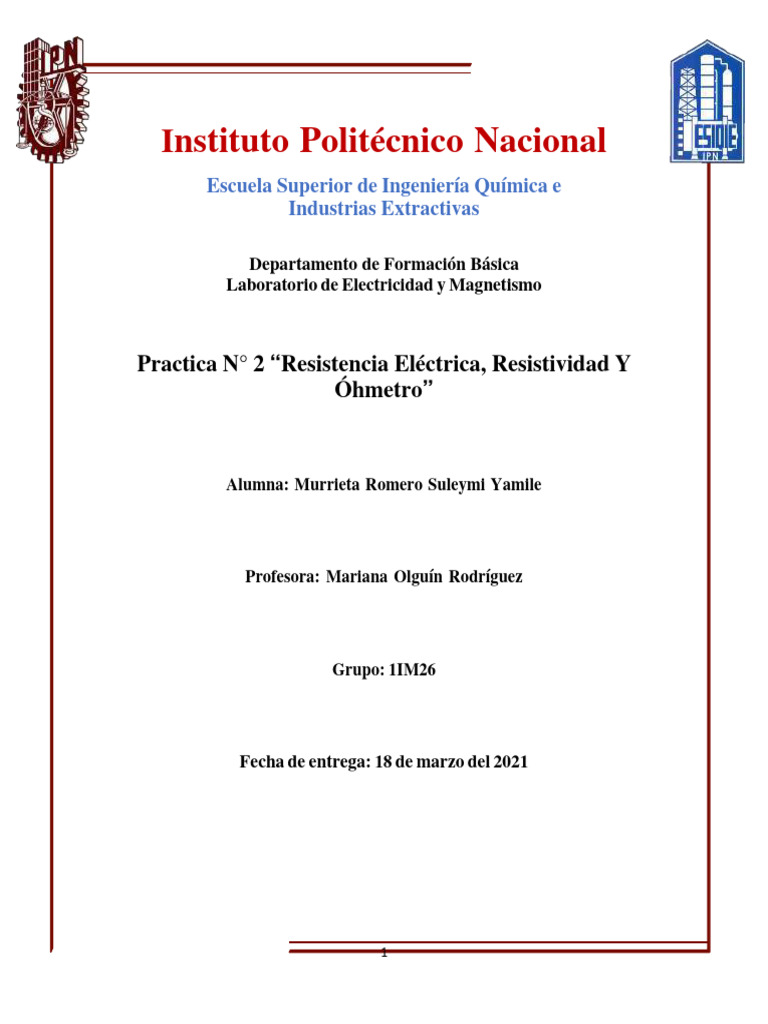 IPN

ESIQIE IPN

Instituto Politécnico Nacional

Escuela Superior de Ingeniería Química e Industrias Extractivas

Departamento de Formación Básica
Laboratorio de Electricidad y Magnetismo

Practica N° 2 “Resistencia Eléctrica, Resistividad Y Óhmetro”

Alumna: Murrieta Romero Suleymi Yamile

Profesora: Mariana Olguín Rodríguez

Grupo: 1IM26

Fecha de entrega: 18 de marzo del 2021

1